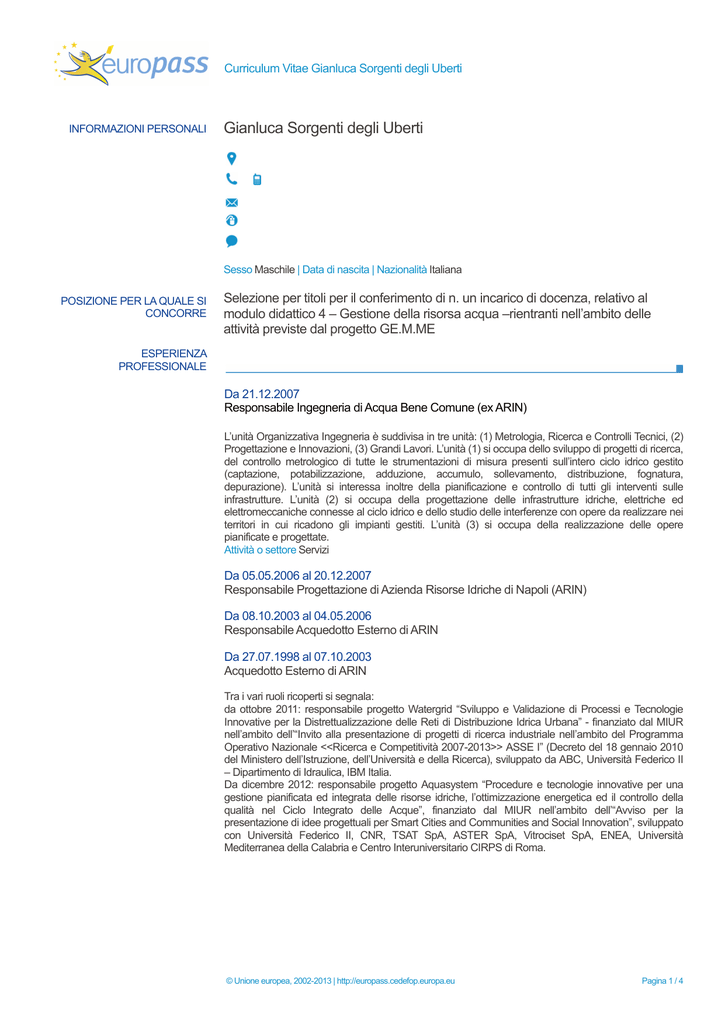 europass Curriculum Vitae Gianluca Sorgenti degli Uberti

INFORMAZIONI PERSONALI Gianluca Sorgenti degli Uberti

Sesso Maschile | Data di nascita | Nazionalità Italiana

POSIZIONE PER LA QUALE SI CONCORRE Selezione per titoli per il conferimento di n. un incarico di docenza, relativo al modulo didattico 4 – Gestione della risorsa acqua –rientranti nell'ambito delle attività previste dal progetto GE.M.ME

ESPERIENZA PROFESSIONALE

Da 21.12.2007
Responsabile Ingegneria di Acqua Bene Comune (ex ARIN)

L'unità Organizzativa Ingegneria è suddivisa in tre unità: (1) Metrologia, Ricerca e Controlli Tecnici, (2) Progettazione e Innovazioni, (3) Grandi Lavori. L'unità (1) si occupa dello sviluppo di progetti di ricerca, del controllo metrologico di tutte le strumentazioni di misura presenti sull'intero ciclo idrico gestito (captazione, potabilizzazione, adduzione, accumulo, sollevamento, distribuzione, fognatura, depurazione). L'unità si interessa inoltre della pianificazione e controllo di tutti gli interventi sulle infrastrutture. L'unità (2) si occupa della progettazione delle infrastrutture idriche, elettriche ed elettromeccaniche connesse al ciclo idrico e dello studio delle interferenze con opere da realizzare nei territori in cui ricadono gli impianti gestiti. L'unità (3) si occupa della realizzazione delle opere pianificate e progettate.
Attività o settore Servizi

Da 05.05.2006 al 20.12.2007
Responsabile Progettazione di Azienda Risorse Idriche di Napoli (ARIN)

Da 08.10.2003 al 04.05.2006
Responsabile Acquedotto Esterno di ARIN

Da 27.07.1998 al 07.10.2003
Acquedotto Esterno di ARIN

Tra i vari ruoli ricoperti si segnala:
da ottobre 2011: responsabile progetto Watergrid "Sviluppo e Validazione di Processi e Tecnologie Innovative per la Distrettualizzazione delle Reti di Distribuzione Idrica Urbana" - finanziato dal MIUR nell'ambito dell'"Invito alla presentazione di progetti di ricerca industriale nell'ambito del Programma Operativo Nazionale <<Ricerca e Competitività 2007-2013>> ASSE I" (Decreto del 18 gennaio 2010 del Ministero dell'Istruzione, dell'Università e della Ricerca), sviluppato da ABC, Università Federico II – Dipartimento di Idraulica, IBM Italia.
Da dicembre 2012: responsabile progetto Aquasystem "Procedure e tecnologie innovative per una gestione pianificata ed integrata delle risorse idriche, l'ottimizzazione energetica ed il controllo della qualità nel Ciclo Integrato delle Acque", finanziato dal MIUR nell'ambito dell'"Avviso per la presentazione di idee progettuali per Smart Cities and Communities and Social Innovation", sviluppato con Università Federico II, CNR, TSAT SpA, ASTER SpA, Vitrociset SpA, ENEA, Università Mediterranea della Calabria e Centro Interuniversitario CIRPS di Roma.

© Unione europea, 2002-2013 | http://europass.cedefop.europa.eu Pagina 1 / 4